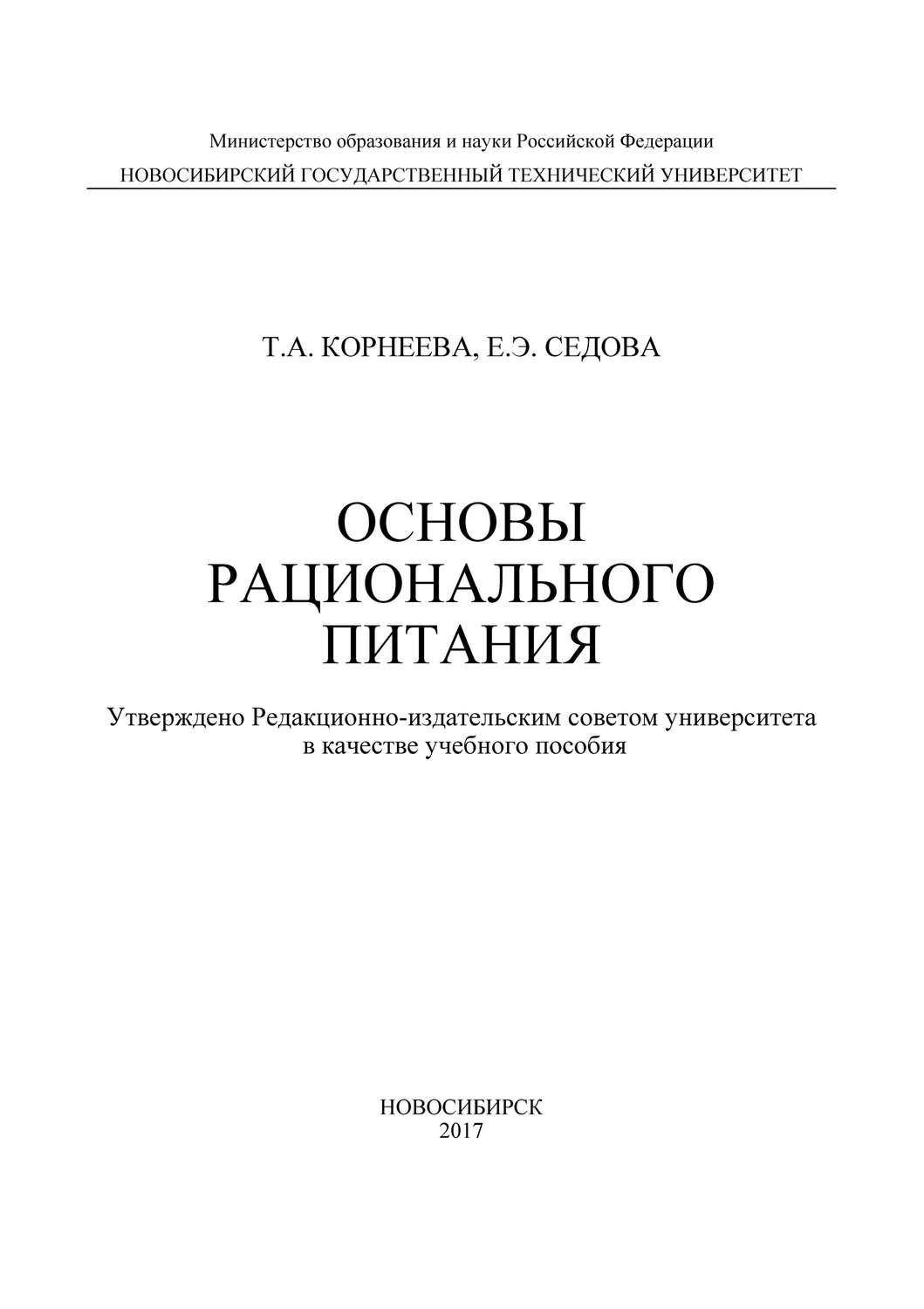 Министерство образования и науки Российской Федерации
НОВОСИБИРСКИЙ ГОСУДАРСТВЕННЫЙ ТЕХНИЧЕСКИЙ УНИВЕРСИТЕТ

Т.А. КОРНЕЕВА, Е.Э. СЕДОВА

ОСНОВЫ РАЦИОНАЛЬНОГО ПИТАНИЯ

Утверждено Редакционно-издательским советом университета в качестве учебного пособия

НОВОСИБИРСК
2017